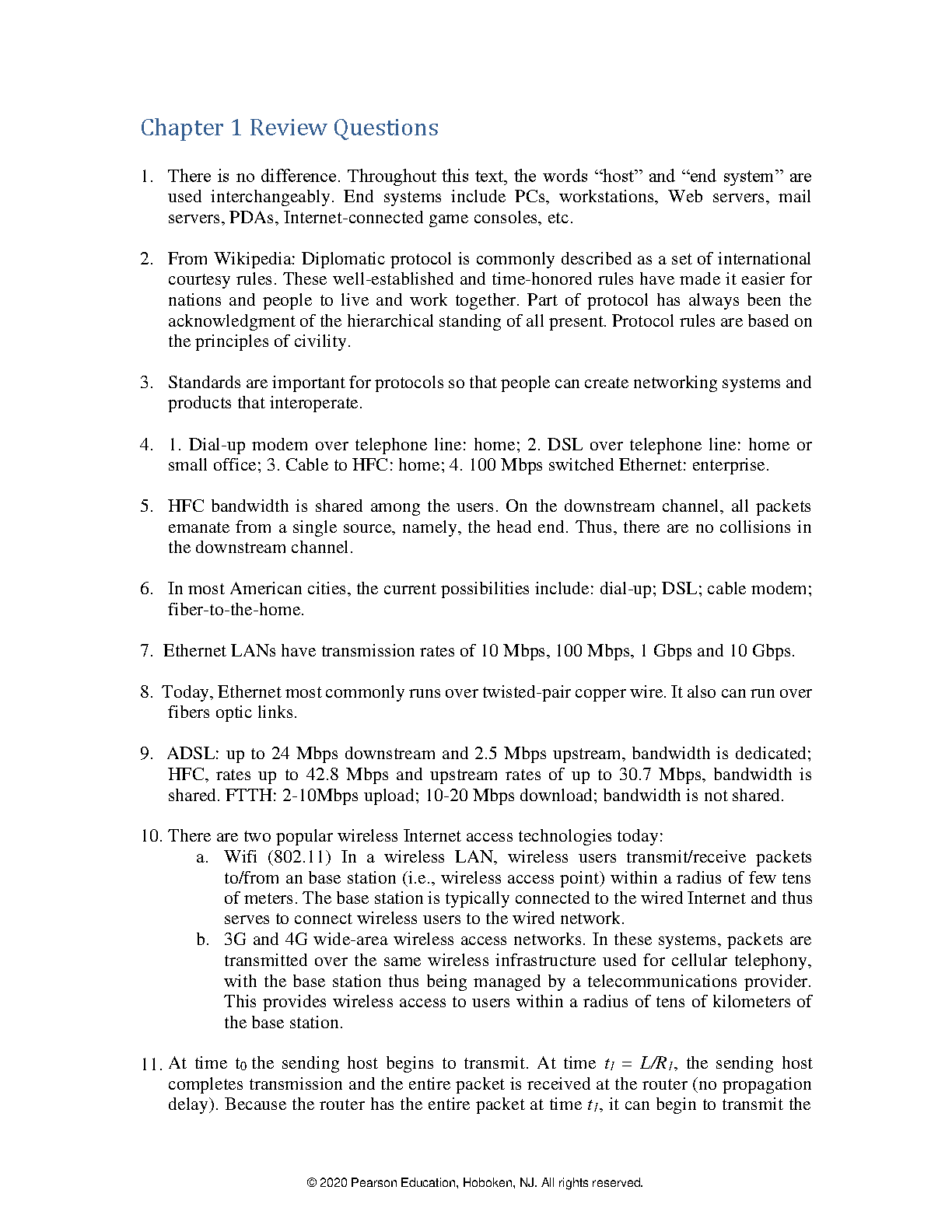 Chapter 1 Review Questions

1. There is no difference. Throughout this text, the words “host” and “end system” are used interchangeably. End systems include PCs, workstations, Web servers, mail servers, PDAs, Internet-connected game consoles, etc.

2. From Wikipedia: Diplomatic protocol is commonly described as a set of international courtesy rules. These well-established and time-honored rules have made it easier for nations and people to live and work together. Part of protocol has always been the acknowledgment of the hierarchical standing of all present. Protocol rules are based on the principles of civility.

3. Standards are important for protocols so that people can create networking systems and products that interoperate.

4. 1. Dial-up modem over telephone line: home; 2. DSL over telephone line: home or small office; 3. Cable to HFC: home; 4. 100 Mbps switched Ethernet: enterprise.

5. HFC bandwidth is shared among the users. On the downstream channel, all packets emanate from a single source, namely, the head end. Thus, there are no collisions in the downstream channel.

6. In most American cities, the current possibilities include: dial-up; DSL; cable modem; fiber-to-the-home.

7. Ethernet LANs have transmission rates of 10 Mbps, 100 Mbps, 1 Gbps and 10 Gbps.

8. Today, Ethernet most commonly runs over twisted-pair copper wire. It also can run over fibers optic links.

9. ADSL: up to 24 Mbps downstream and 2.5 Mbps upstream, bandwidth is dedicated; HFC, rates up to 42.8 Mbps and upstream rates of up to 30.7 Mbps, bandwidth is shared. FTTH: 2-10Mbps upload; 10-20 Mbps download; bandwidth is not shared.

10. There are two popular wireless Internet access technologies today:
a. Wifi (802.11) In a wireless LAN, wireless users transmit/receive packets to/from an base station (i.e., wireless access point) within a radius of few tens of meters. The base station is typically connected to the wired Internet and thus serves to connect wireless users to the wired network.
b. 3G and 4G wide-area wireless access networks. In these systems, packets are transmitted over the same wireless infrastructure used for cellular telephony, with the base station thus being managed by a telecommunications provider. This provides wireless access to users within a radius of tens of kilometers of the base station.

11. At time $t_0$ the sending host begins to transmit. At time $t_1 = L/R_1$, the sending host completes transmission and the entire packet is received at the router (no propagation delay). Because the router has the entire packet at time $t_1$, it can begin to transmit the

© 2020 Pearson Education, Hoboken, NJ. All rights reserved.